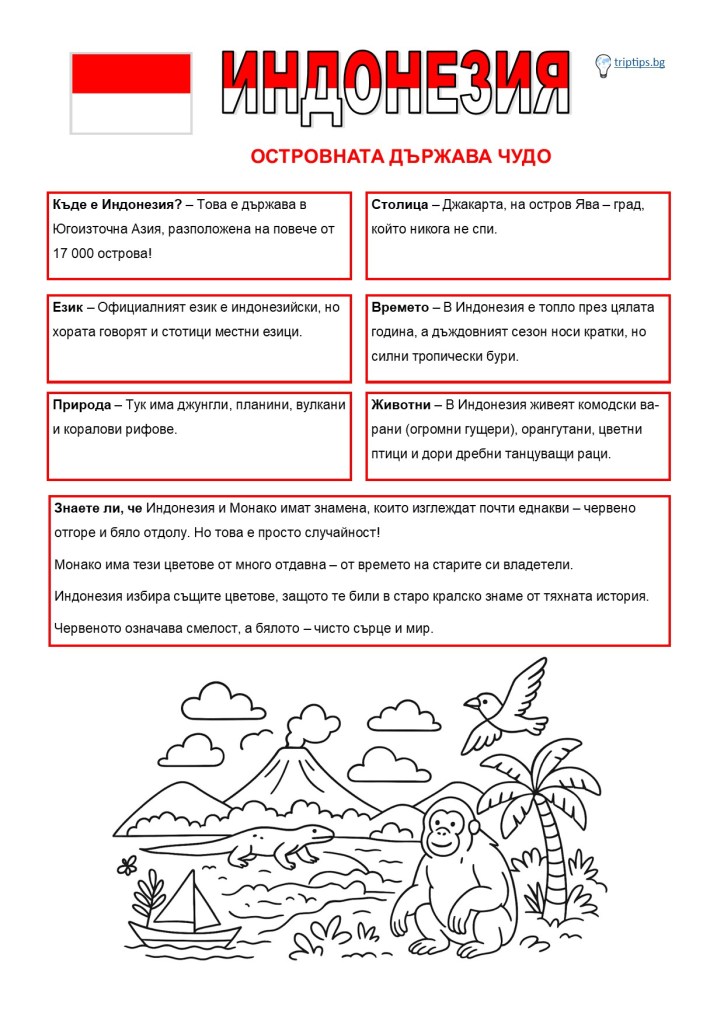 ИНДОНЕЗИЯ

triptips.bg

ОСТРОВНАТА ДЪРЖАВА ЧУДО

Къде е Индонезия? – Това е държава в Югоизточна Азия, разположена на повече от 17 000 острова!

Столица – Джакарта, на остров Ява – град, който никога не спи.

Език – Официалният език е индонезийски, но хората говорят и стотици местни езици.

Времето – В Индонезия е топло през цялата година, а дъждовният сезон носи кратки, но силни тропически бури.

Природа – Тук има джунгли, планини, вулкани и коралови рифове.

Животни – В Индонезия живеят комодски варани (огромни гущери), орангутани, цветни птици и дори дребни танцуващи раци.

Знаете ли, че Индонезия и Монако имат знамена, които изглеждат почти еднакви – червено отгоре и бяло отдолу. Но това е просто случайност!

Монако има тези цветове от много отдавна – от времето на старите си владетели.

Индонезия избира същите цветове, защото те били в старо кралско знаме от тяхната история.

Червеното означава смелост, а бялото – чисто сърце и мир.